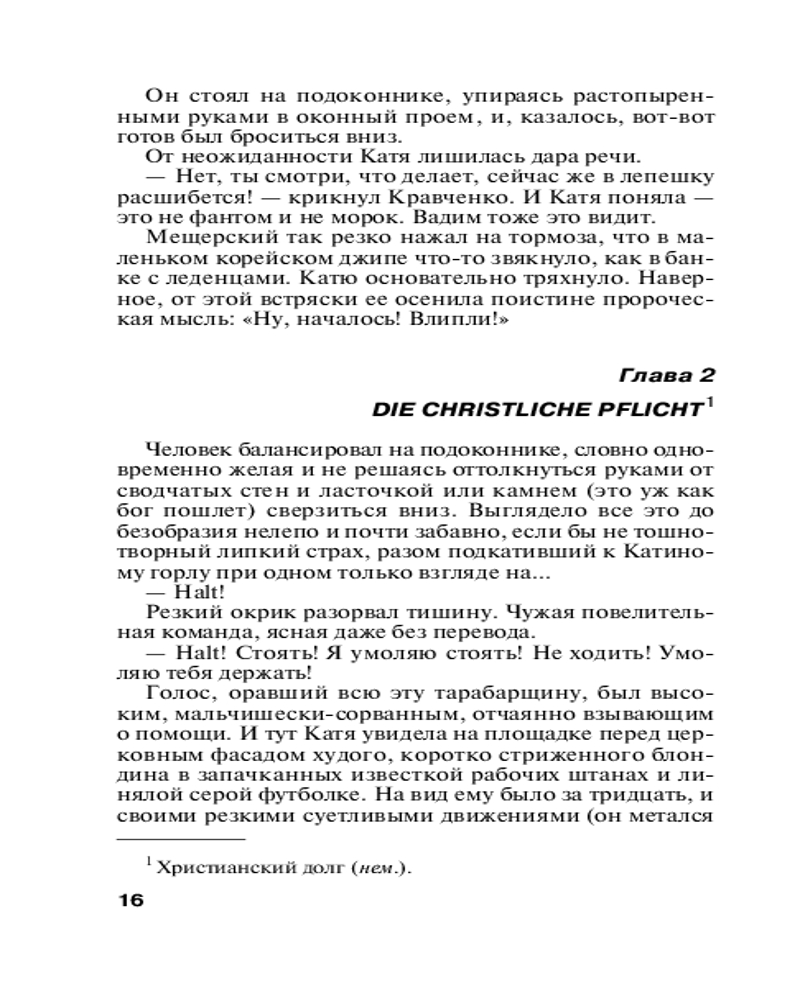 Он стоял на подоконнике, упираясь растопыренными руками в оконный проем, и, казалось, вот-вот готов был броситься вниз.

От неожиданности Катя лишилась дара речи.

— Нет, ты смотри, что делает, сейчас же в лепешку расшибется! — крикнул Кравченко. И Катя поняла — это не фантом и не морок. Вадим тоже это видит.

Мещерский так резко нажал на тормоза, что в маленьком корейском джипе что-то звякнуло, как в банке с леденцами. Катю основательно тряхнуло. Наверное, от этой встряски ее осенила поистине пророческая мысль: «Ну, началось! Влипли!»

Глава 2

DIE CHRISTLICHE PFLICHT$^1$

Человек балансировал на подоконнике, словно одновременно желая и не решаясь оттолкнуться руками от сводчатых стен и ласточкой или камнем (это уж как бог пошлет) сверзиться вниз. Выглядело все это до безобразия нелепо и почти забавно, если бы не тошнотворный липкий страх, разом подкативший к Катиному горлу при одном только взгляде на...

— Halt!

Резкий окрик разорвал тишину. Чужая повелительная команда, ясная даже без перевода.

— Halt! Стоять! Я умоляю стоять! Не ходить! Умоляю тебя держать!

Голос, оравший всю эту тарабарщину, был высоким, мальчишески-сорванным, отчаянно взывающим о помощи. И тут Катя увидела на площадке перед церковным фасадом худого, коротко стриженного блондина в запачканных известкой рабочих штанах и линялой серой футболке. На вид ему было за тридцать, и своими резкими суетливыми движениями (он метался

$^1$ Христианский долг (нем.).

16